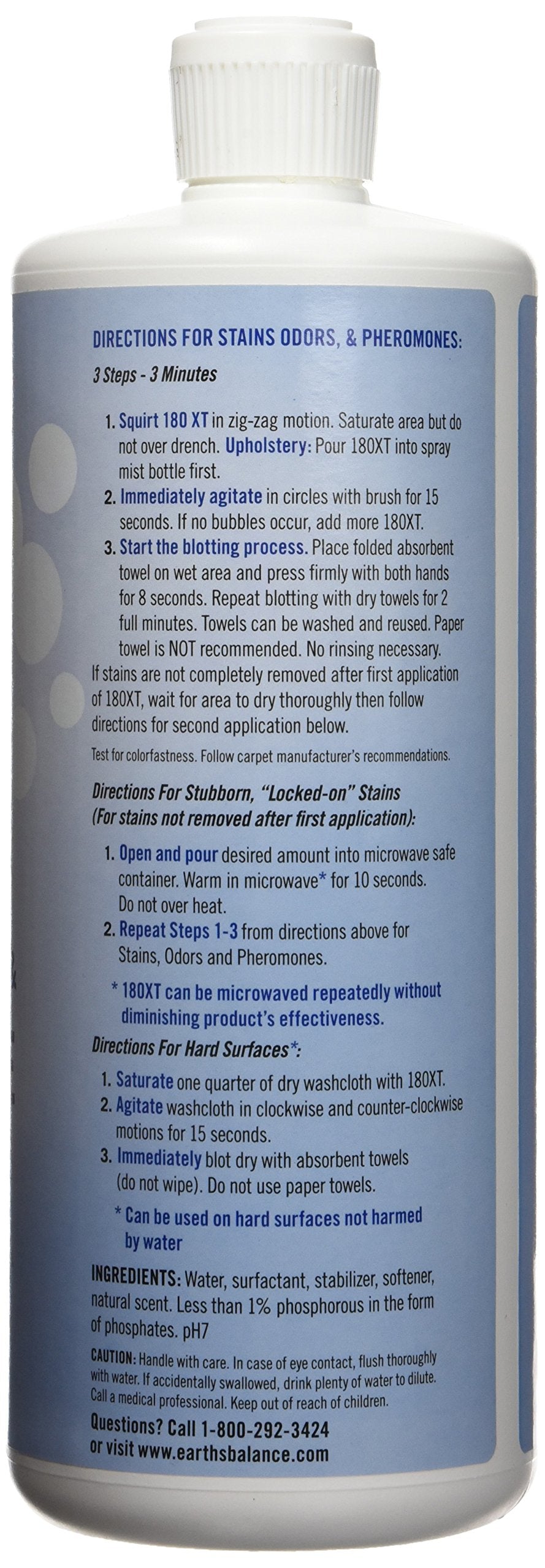 DIRECTIONS FOR STAINS ODORS, & PHEROMONES:

3 Steps - 3 Minutes

1. Squirt 180 XT in zig-zag motion. Saturate area but do not over drench. Upholstery: Pour 180XT into spray mist bottle first.
2. Immediately agitate in circles with brush for 15 seconds. If no bubbles occur, add more 180XT.
3. Start the blotting process. Place folded absorbent towel on wet area and press firmly with both hands for 8 seconds. Repeat blotting with dry towels for 2 full minutes. Towels can be washed and reused. Paper towel is NOT recommended. No rinsing necessary.

If stains are not completely removed after first application of 180XT, wait for area to dry thoroughly then follow directions for second application below.

Test for colorfastness. Follow carpet manufacturer's recommendations.

Directions For Stubborn, "Locked-on" Stains (For stains not removed after first application):

1. Open and pour desired amount into microwave safe container. Warm in microwave* for 10 seconds. Do not over heat.
2. Repeat Steps 1-3 from directions above for Stains, Odors and Pheromones.

* 180XT can be microwaved repeatedly without diminishing product's effectiveness.

Directions For Hard Surfaces*:

1. Saturate one quarter of dry washcloth with 180XT.
2. Agitate washcloth in clockwise and counter-clockwise motions for 15 seconds.
3. Immediately blot dry with absorbent towels (do not wipe). Do not use paper towels.

* Can be used on hard surfaces not harmed by water

INGREDIENTS: Water, surfactant, stabilizer, softener, natural scent. Less than 1% phosphorous in the form of phosphates. pH7

CAUTION: Handle with care. In case of eye contact, flush thoroughly with water. If accidentally swallowed, drink plenty of water to dilute. Call a medical professional. Keep out of reach of children.

Questions? Call 1-800-292-3424
or visit www.earthsbalance.com